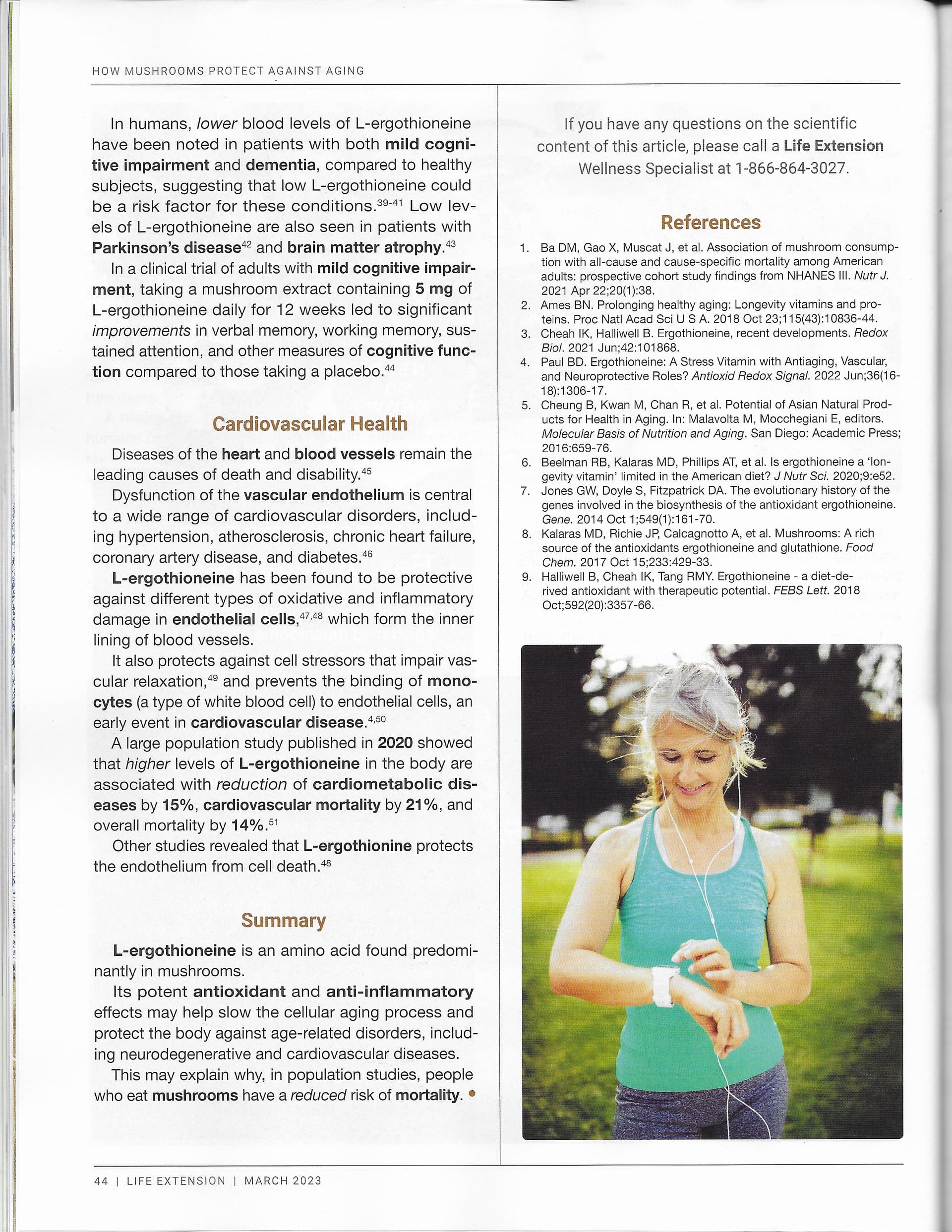 HOW MUSHROOMS PROTECT AGAINST AGING

In humans, lower blood levels of L-ergothioneine have been noted in patients with both mild cognitive impairment and dementia, compared to healthy subjects, suggesting that low L-ergothioneine could be a risk factor for these conditions.$^{39-41}$ Low levels of L-ergothioneine are also seen in patients with Parkinson's disease$^{42}$ and brain matter atrophy.$^{43}$

In a clinical trial of adults with mild cognitive impairment, taking a mushroom extract containing 5 mg of L-ergothioneine daily for 12 weeks led to significant improvements in verbal memory, working memory, sustained attention, and other measures of cognitive function compared to those taking a placebo.$^{44}$

Cardiovascular Health

Diseases of the heart and blood vessels remain the leading causes of death and disability.$^{45}$

Dysfunction of the vascular endothelium is central to a wide range of cardiovascular disorders, including hypertension, atherosclerosis, chronic heart failure, coronary artery disease, and diabetes.$^{46}$

L-ergothioneine has been found to be protective against different types of oxidative and inflammatory damage in endothelial cells,$^{47,48}$ which form the inner lining of blood vessels.

It also protects against cell stressors that impair vascular relaxation,$^{49}$ and prevents the binding of monocytes (a type of white blood cell) to endothelial cells, an early event in cardiovascular disease.$^{4,50}$

A large population study published in 2020 showed that higher levels of L-ergothioneine in the body are associated with reduction of cardiometabolic diseases by 15%, cardiovascular mortality by 21%, and overall mortality by 14%.$^{51}$

Other studies revealed that L-ergothionine protects the endothelium from cell death.$^{48}$

Summary

L-ergothioneine is an amino acid found predominantly in mushrooms.

Its potent antioxidant and anti-inflammatory effects may help slow the cellular aging process and protect the body against age-related disorders, including neurodegenerative and cardiovascular diseases.

This may explain why, in population studies, people who eat mushrooms have a reduced risk of mortality. •

If you have any questions on the scientific content of this article, please call a Life Extension Wellness Specialist at 1-866-864-3027.

References

1. Ba DM, Gao X, Muscat J, et al. Association of mushroom consumption with all-cause and cause-specific mortality among American adults: prospective cohort study findings from NHANES III. Nutr J. 2021 Apr 22;20(1):38.
2. Ames BN. Prolonging healthy aging: Longevity vitamins and proteins. Proc Natl Acad Sci U S A. 2018 Oct 23;115(43):10836-44.
3. Cheah IK, Halliwell B. Ergothioneine, recent developments. Redox Biol. 2021 Jun;42:101868.
4. Paul BD. Ergothioneine: A Stress Vitamin with Antiaging, Vascular, and Neuroprotective Roles? Antioxid Redox Signal. 2022 Jun;36(16-18):1306-17.
5. Cheung B, Kwan M, Chan R, et al. Potential of Asian Natural Products for Health in Aging. In: Malavolta M, Mocchegiani E, editors. Molecular Basis of Nutrition and Aging. San Diego: Academic Press; 2016:659-76.
6. Beelman RB, Kalaras MD, Phillips AT, et al. Is ergothioneine a 'longevity vitamin' limited in the American diet? J Nutr Sci. 2020;9:e52.
7. Jones GW, Doyle S, Fitzpatrick DA. The evolutionary history of the genes involved in the biosynthesis of the antioxidant ergothioneine. Gene. 2014 Oct 1;549(1):161-70.
8. Kalaras MD, Richie JP, Calcagnotto A, et al. Mushrooms: A rich source of the antioxidants ergothioneine and glutathione. Food Chem. 2017 Oct 15;233:429-33.
9. Halliwell B, Cheah IK, Tang RMY. Ergothioneine - a diet-derived antioxidant with therapeutic potential. FEBS Lett. 2018 Oct;592(20):3357-66.

44 | LIFE EXTENSION | MARCH 2023